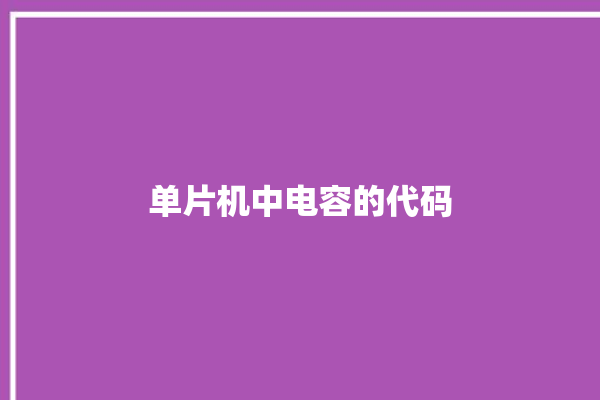 单片机中电容的代码